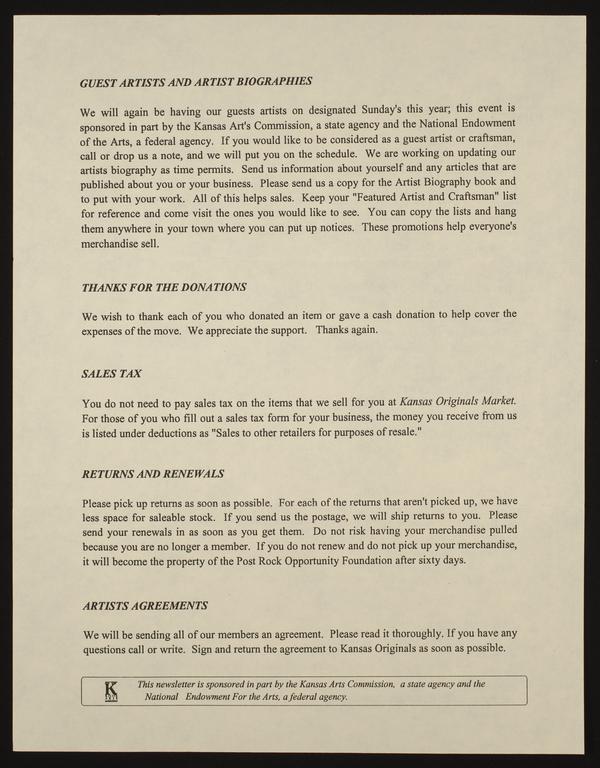 GUEST ARTISTS AND ARTIST BIOGRAPHIES

We will again be having our guests artists on designated Sunday's this year; this event is sponsored in part by the Kansas Art's Commission, a state agency and the National Endowment of the Arts, a federal agency. If you would like to be considered as a guest artist or craftsman, call or drop us a note, and we will put you on the schedule. We are working on updating our artists biography as time permits. Send us information about yourself and any articles that are published about you or your business. Please send us a copy for the Artist Biography book and to put with your work. All of this helps sales. Keep your "Featured Artist and Craftsman" list for reference and come visit the ones you would like to see. You can copy the lists and hang them anywhere in your town where you can put up notices. These promotions help everyone's merchandise sell.

THANKS FOR THE DONATIONS

We wish to thank each of you who donated an item or gave a cash donation to help cover the expenses of the move. We appreciate the support. Thanks again.

SALES TAX

You do not need to pay sales tax on the items that we sell for you at Kansas Originals Market. For those of you who fill out a sales tax form for your business, the money you receive from us is listed under deductions as "Sales to other retailers for purposes of resale."

RETURNS AND RENEWALS

Please pick up returns as soon as possible. For each of the returns that aren't picked up, we have less space for saleable stock. If you send us the postage, we will ship returns to you. Please send your renewals in as soon as you get them. Do not risk having your merchandise pulled because you are no longer a member. If you do not renew and do not pick up your merchandise, it will become the property of the Post Rock Opportunity Foundation after sixty days.

ARTISTS AGREEMENTS

We will be sending all of our members an agreement. Please read it thoroughly. If you have any questions call or write. Sign and return the agreement to Kansas Originals as soon as possible.

K
This newsletter is sponsored in part by the Kansas Arts Commission, a state agency and the National Endowment For the Arts, a federal agency.